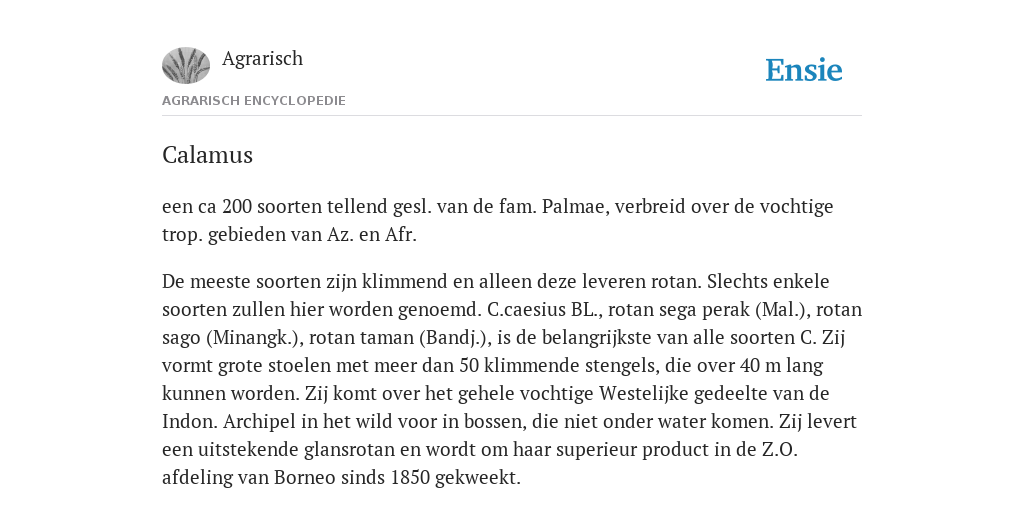 Agrarisch

Ensie

AGRARISCH ENCYCLOPEDIE

Calamus

een ca 200 soorten tellend gesl. van de fam. Palmae, verbreid over de vochtige trop. gebieden van Az. en Afr.

De meeste soorten zijn klimmend en alleen deze leveren rotan. Slechts enkele soorten zullen hier worden genoemd. C.caesius BL., rotan sega perak (Mal.), rotan sago (Minangk.), rotan taman (Bandj.), is de belangrijkste van alle soorten C. Zij vormt grote stoelen met meer dan 50 klimmende stengels, die over 40 m lang kunnen worden. Zij komt over het gehele vochtige Westelijke gedeelte van de Indon. Archipel in het wild voor in bossen, die niet onder water komen. Zij levert een uitstekende glansrotan en wordt om haar superieur product in de Z.O. afdeling van Borneo sinds 1850 gekweekt.